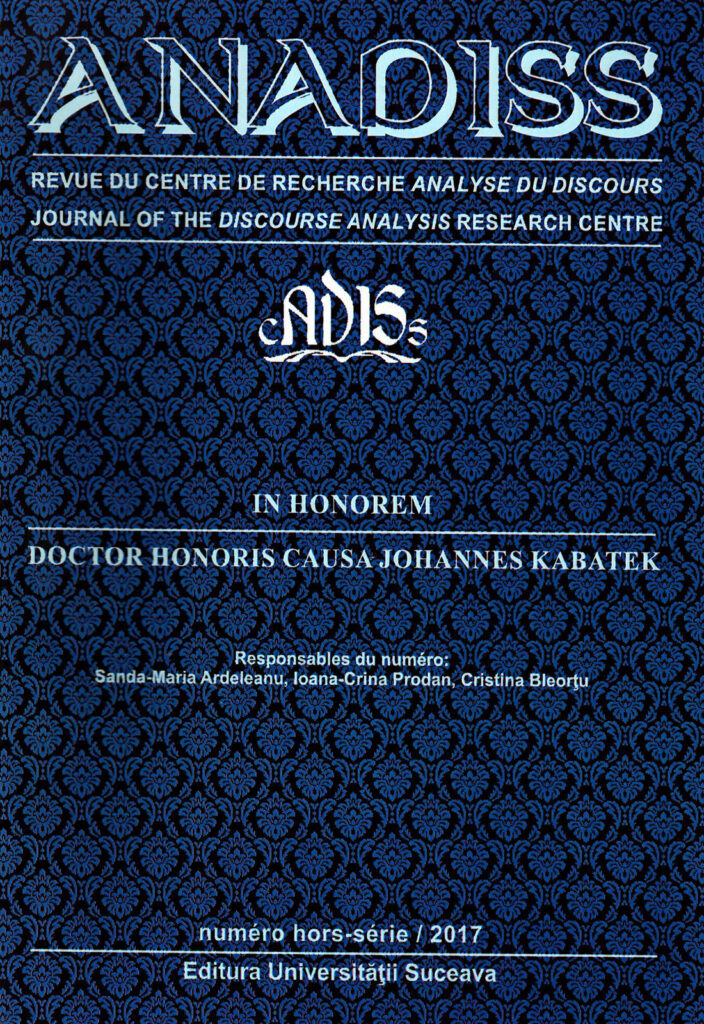 ANADISS

REVUE DU CENTRE DE RECHERCHE ANALYSE DU DISCOURS
JOURNAL OF THE DISCOURSE ANALYSIS RESEARCH CENTRE

cADISs

IN HONOREM

DOCTOR HONORIS CAUSA JOHANNES KABATEK

Responsables du numéro:
Sanda-Maria Ardeleanu, Ioana-Crina Prodan, Cristina Bleorţu

numéro hors-série / 2017

Editura Universităţii Suceava